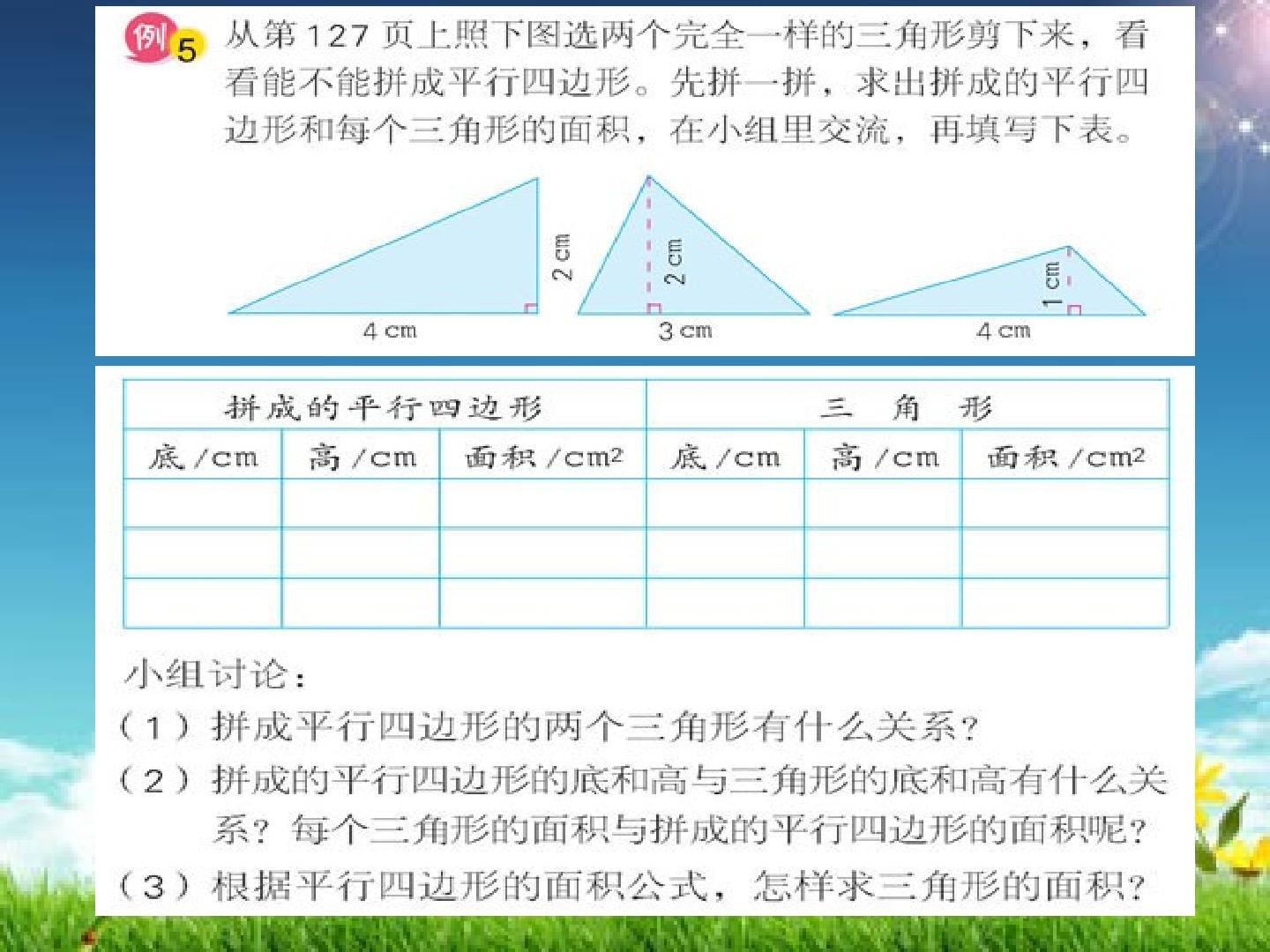 例5 从第127页上照下图选两个完全一样的三角形剪下来，看看能不能拼成平行四边形。先拼一拼，求出拼成的平行四边形和每个三角形的面积，在小组里交流，再填写下表。

2 cm
4 cm
2 cm
3 cm
1 cm
4 cm

| 拼成的平行四边形 | | | 三 角 形 | | |
|---|---|---|---|---|---|
| 底/cm | 高/cm | 面积/$cm^2$ | 底/cm | 高/cm | 面积/$cm^2$ |
| | | | | | |
| | | | | | |
| | | | | | |

小组讨论：
（1）拼成平行四边形的两个三角形有什么关系？
（2）拼成的平行四边形的底和高与三角形的底和高有什么关系？每个三角形的面积与拼成的平行四边形的面积呢？
（3）根据平行四边形的面积公式，怎样求三角形的面积？